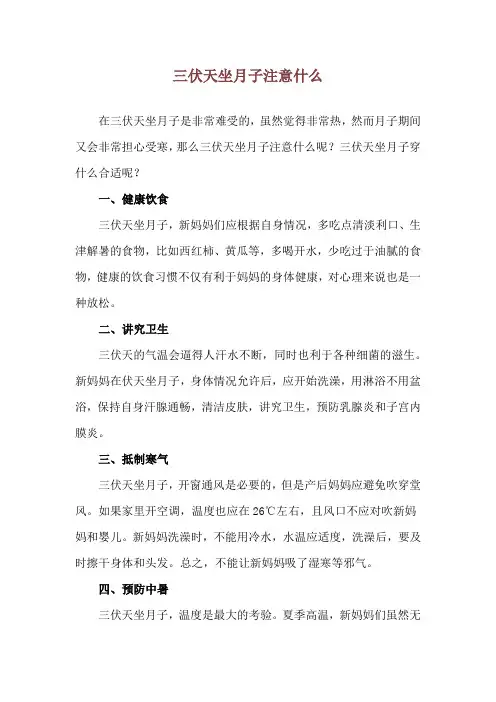 三伏天坐月子注意什么

在三伏天坐月子是非常难受的，虽然觉得非常热，然而月子期间又会非常担心受寒，那么三伏天坐月子注意什么呢？三伏天坐月子穿什么合适呢？

一、健康饮食

三伏天坐月子，新妈妈们应根据自身情况，多吃点清淡利口、生津解暑的食物，比如西红柿、黄瓜等，多喝开水，少吃过于油腻的食物，健康的饮食习惯不仅有利于妈妈的身体健康，对心理来说也是一种放松。

二、讲究卫生

三伏天的气温会逼得人汗水不断，同时也利于各种细菌的滋生。新妈妈在伏天坐月子，身体情况允许后，应开始洗澡，用淋浴不用盆浴，保持自身汗腺通畅，清洁皮肤，讲究卫生，预防乳腺炎和子宫内膜炎。

三、抵制寒气

三伏天坐月子，开窗通风是必要的，但是产后妈妈应避免吹穿堂风。如果家里开空调，温度也应在26℃左右，且风口不应对吹新妈妈和婴儿。新妈妈洗澡时，不能用冷水，水温应适度，洗澡后，要及时擦干身体和头发。总之，不能让新妈妈吸了湿寒等邪气。

四、预防中暑

三伏天坐月子，温度是最大的考验。夏季高温，新妈妈们虽然无